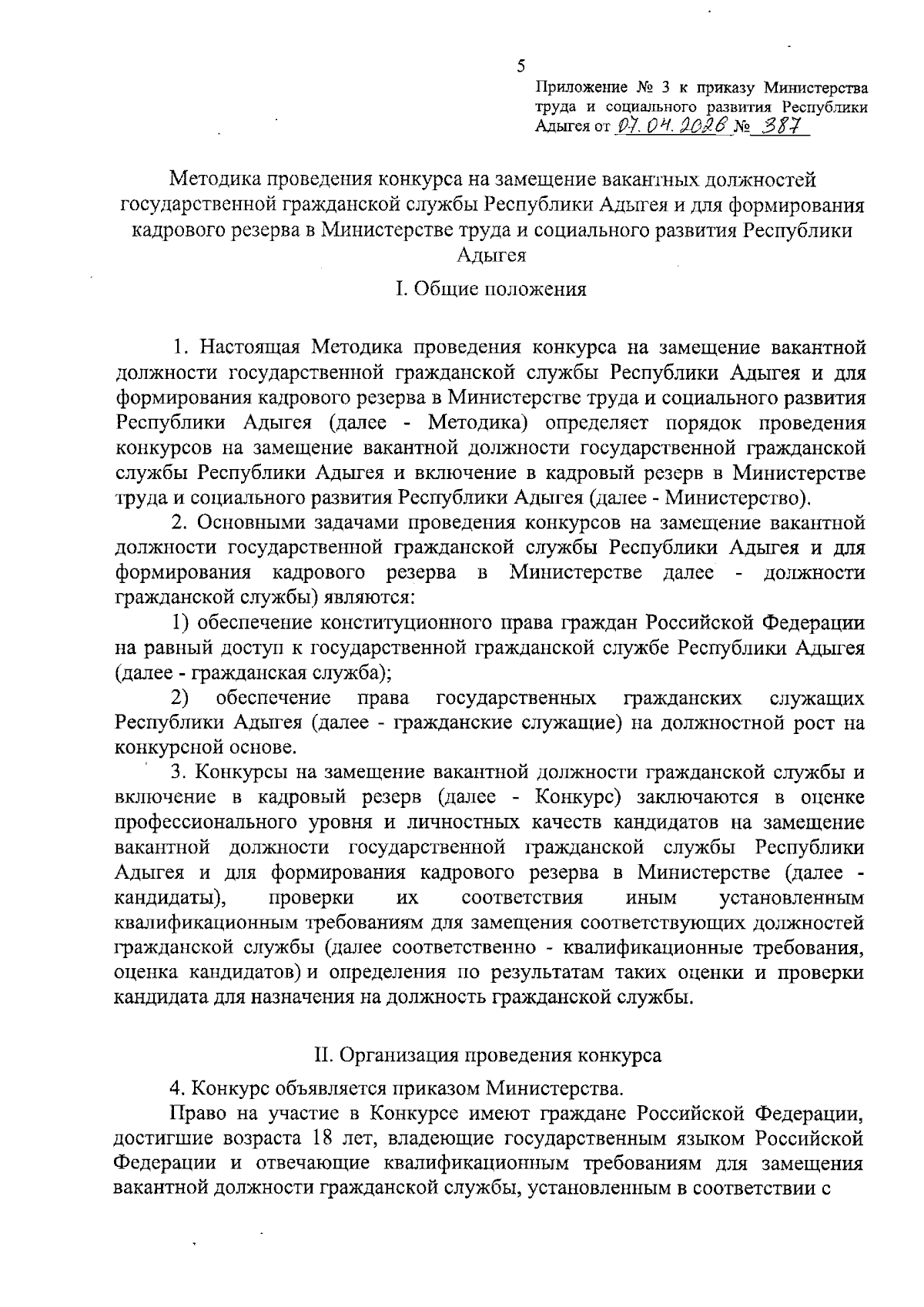 5

Приложение № 3 к приказу Министерства труда и социального развития Республики Адыгея от 07.04.2026 № 387

Методика проведения конкурса на замещение вакантных должностей государственной гражданской службы Республики Адыгея и для формирования кадрового резерва в Министерстве труда и социального развития Республики Адыгея

I. Общие положения

1. Настоящая Методика проведения конкурса на замещение вакантной должности государственной гражданской службы Республики Адыгея и для формирования кадрового резерва в Министерстве труда и социального развития Республики Адыгея (далее - Методика) определяет порядок проведения конкурсов на замещение вакантной должности государственной гражданской службы Республики Адыгея и включение в кадровый резерв в Министерстве труда и социального развития Республики Адыгея (далее - Министерство).

2. Основными задачами проведения конкурсов на замещение вакантной должности государственной гражданской службы Республики Адыгея и для формирования кадрового резерва в Министерстве далее - должности гражданской службы) являются:

1) обеспечение конституционного права граждан Российской Федерации на равный доступ к государственной гражданской службе Республики Адыгея (далее - гражданская служба);

2) обеспечение права государственных гражданских служащих Республики Адыгея (далее - гражданские служащие) на должностной рост на конкурсной основе.

3. Конкурсы на замещение вакантной должности гражданской службы и включение в кадровый резерв (далее - Конкурс) заключаются в оценке профессионального уровня и личностных качеств кандидатов на замещение вакантной должности государственной гражданской службы Республики Адыгея и для формирования кадрового резерва в Министерстве (далее - кандидаты), проверки их соответствия иным установленным квалификационным требованиям для замещения соответствующих должностей гражданской службы (далее соответственно - квалификационные требования, оценка кандидатов) и определения по результатам таких оценки и проверки кандидата для назначения на должность гражданской службы.

II. Организация проведения конкурса

4. Конкурс объявляется приказом Министерства.

Право на участие в Конкурсе имеют граждане Российской Федерации, достигшие возраста 18 лет, владеющие государственным языком Российской Федерации и отвечающие квалификационным требованиям для замещения вакантной должности гражданской службы, установленным в соответствии с